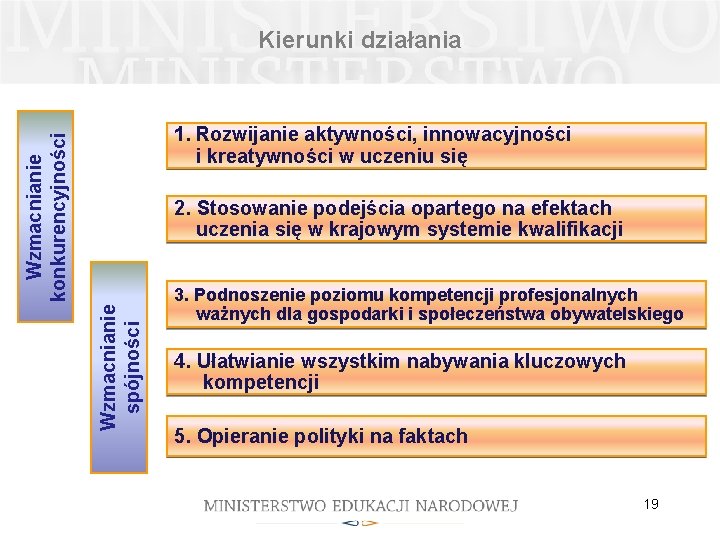 MINISTERSTWO
MINISTERSTWO

Kierunki działania

Wzmacnianie konkurencyjności

Wzmacnianie spójności

1. Rozwijanie aktywności, innowacyjności i kreatywności w uczeniu się

2. Stosowanie podejścia opartego na efektach uczenia się w krajowym systemie kwalifikacji

3. Podnoszenie poziomu kompetencji profesjonalnych ważnych dla gospodarki i społeczeństwa obywatelskiego

4. Ułatwianie wszystkim nabywania kluczowych kompetencji

5. Opieranie polityki na faktach

MINISTERSTWO EDUKACJI NARODOWEJ

19